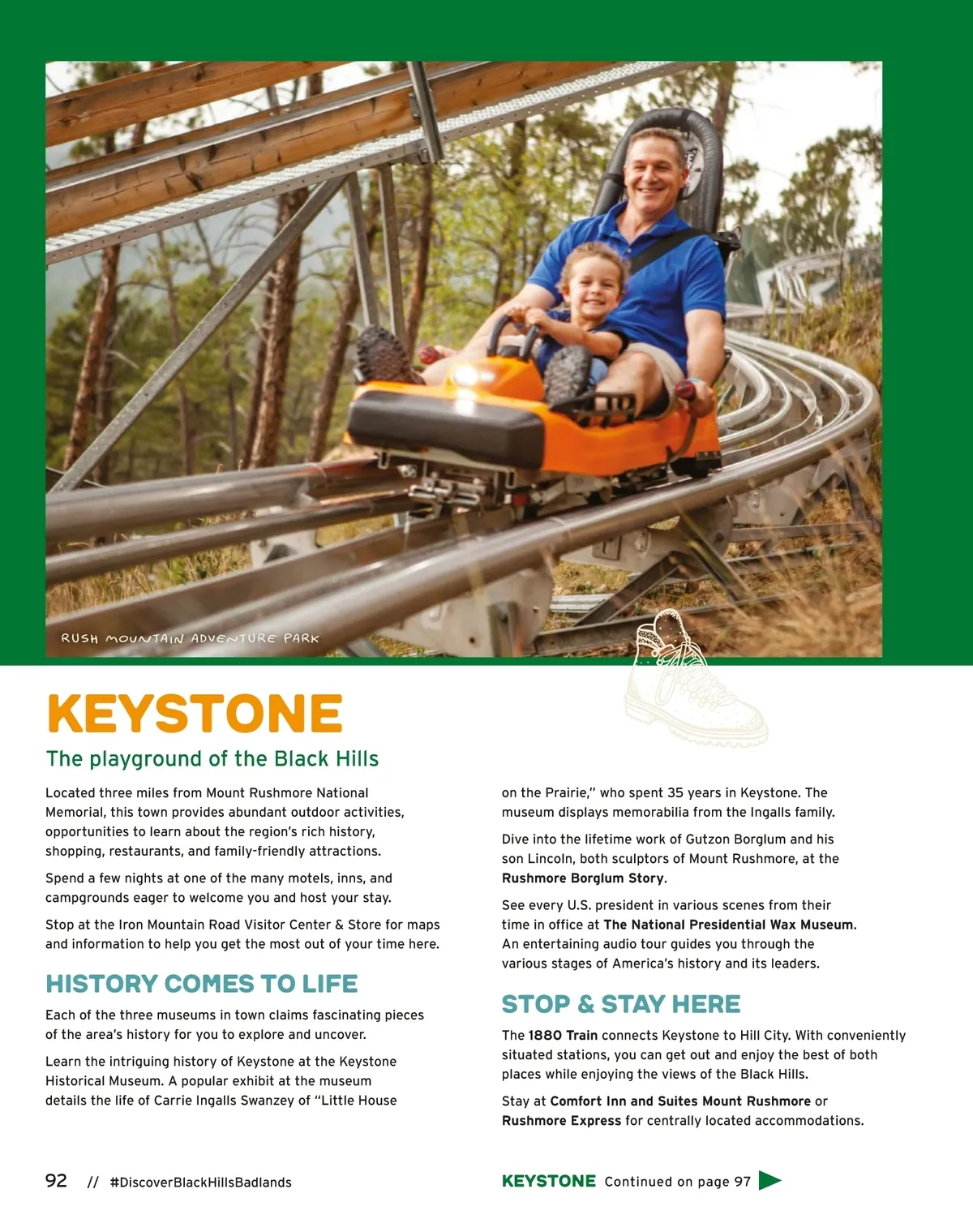 RUSH MOUNTAIN ADVENTURE PARK

KEYSTONE

The playground of the Black Hills

Located three miles from Mount Rushmore National Memorial, this town provides abundant outdoor activities, opportunities to learn about the region's rich history, shopping, restaurants, and family-friendly attractions.

Spend a few nights at one of the many motels, inns, and campgrounds eager to welcome you and host your stay.

Stop at the Iron Mountain Road Visitor Center & Store for maps and information to help you get the most out of your time here.

HISTORY COMES TO LIFE

Each of the three museums in town claims fascinating pieces of the area's history for you to explore and uncover.

Learn the intriguing history of Keystone at the Keystone Historical Museum. A popular exhibit at the museum details the life of Carrie Ingalls Swanzey of "Little House on the Prairie," who spent 35 years in Keystone. The museum displays memorabilia from the Ingalls family.

Dive into the lifetime work of Gutzon Borglum and his son Lincoln, both sculptors of Mount Rushmore, at the Rushmore Borglum Story.

See every U.S. president in various scenes from their time in office at The National Presidential Wax Museum. An entertaining audio tour guides you through the various stages of America's history and its leaders.

STOP & STAY HERE

The 1880 Train connects Keystone to Hill City. With conveniently situated stations, you can get out and enjoy the best of both places while enjoying the views of the Black Hills.

Stay at Comfort Inn and Suites Mount Rushmore or Rushmore Express for centrally located accommodations.

92 // #DiscoverBlackHillsBadlands

KEYSTONE Continued on page 97